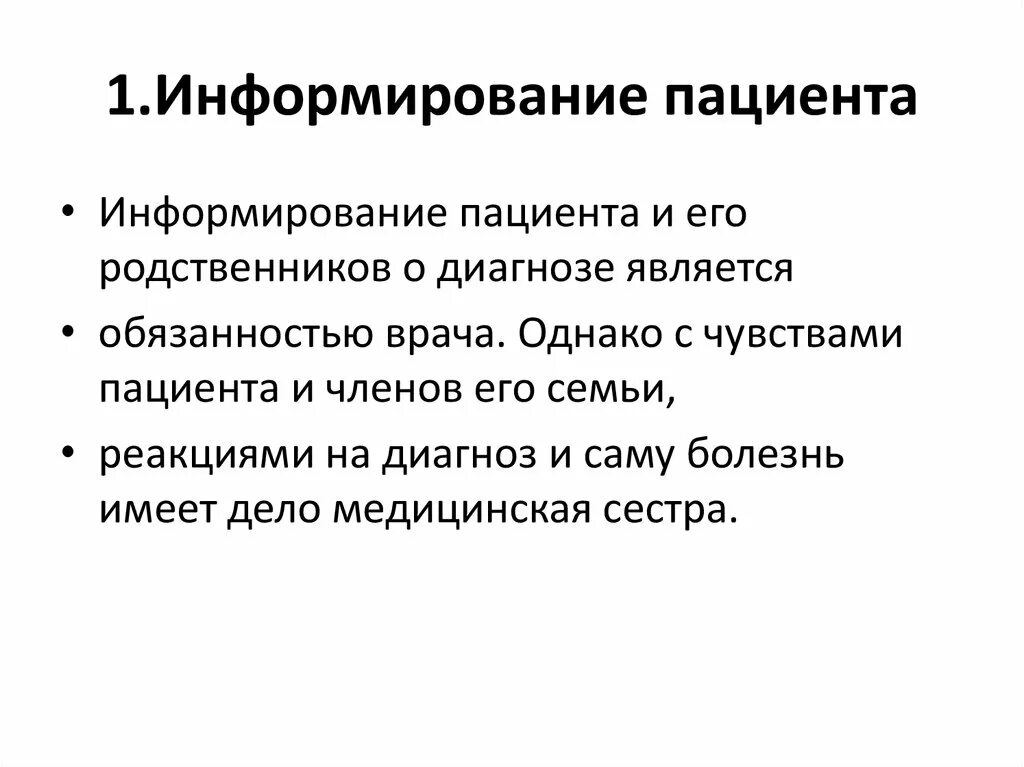 1.Информирование пациента

• Информирование пациента и его родственников о диагнозе является

• обязанностью врача. Однако с чувствами пациента и членов его семьи,

• реакциями на диагноз и саму болезнь имеет дело медицинская сестра.